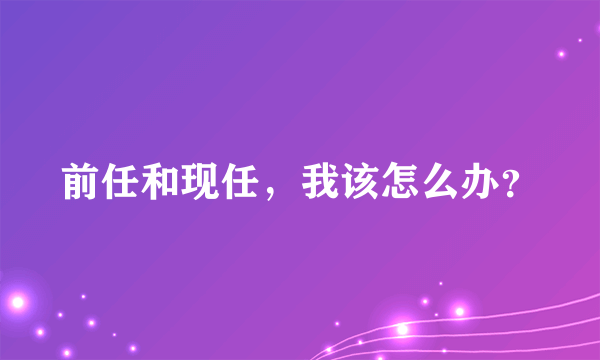 前任和现任，我该怎么办？